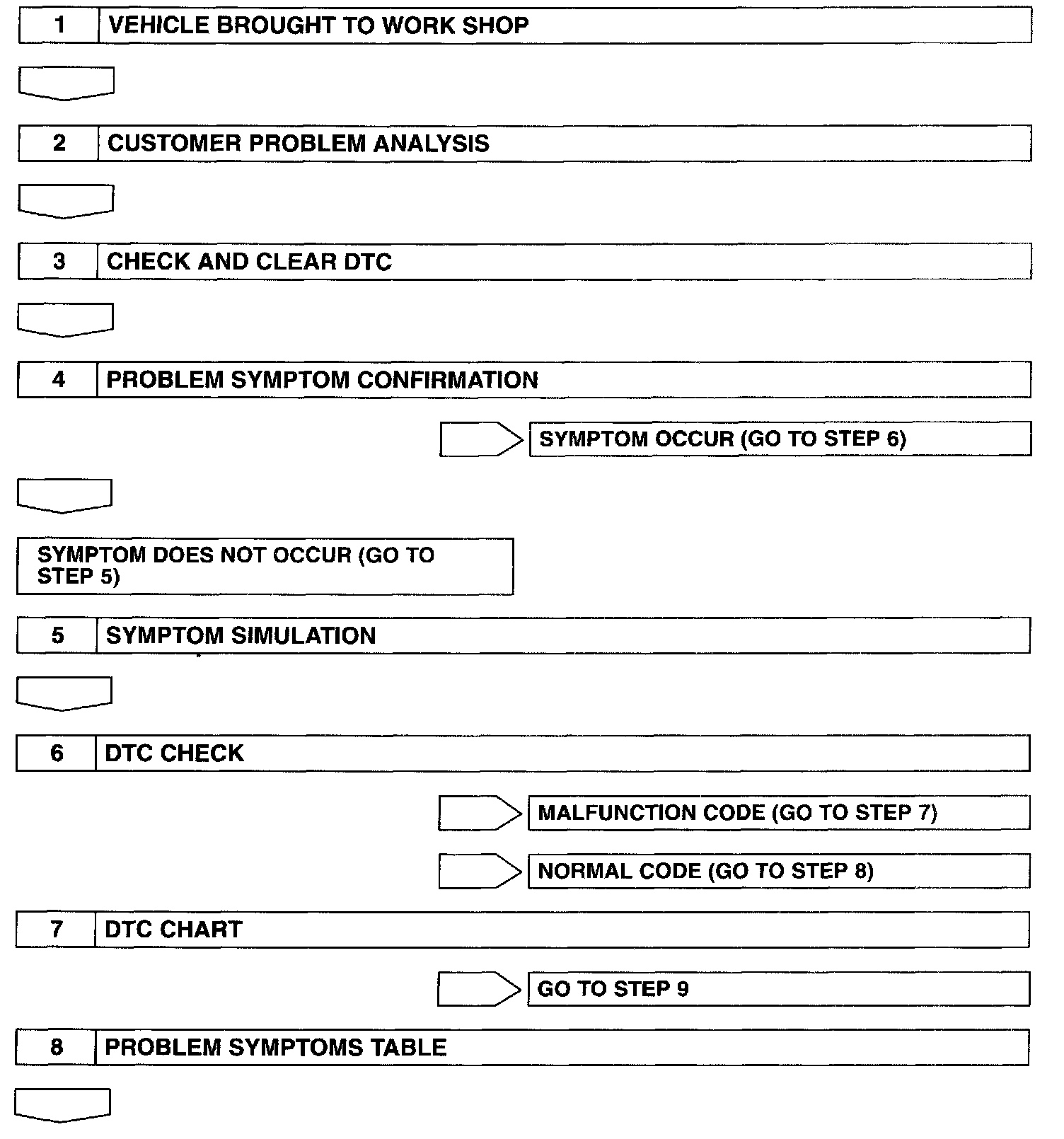 1 VEHICLE BROUGHT TO WORK SHOP

2 CUSTOMER PROBLEM ANALYSIS

3 CHECK AND CLEAR DTC

4 PROBLEM SYMPTOM CONFIRMATION

SYMPTOM OCCUR (GO TO STEP 6)

SYMPTOM DOES NOT OCCUR (GO TO STEP 5)

5 SYMPTOM SIMULATION

6 DTC CHECK

MALFUNCTION CODE (GO TO STEP 7)

NORMAL CODE (GO TO STEP 8)

7 DTC CHART

GO TO STEP 9

8 PROBLEM SYMPTOMS TABLE